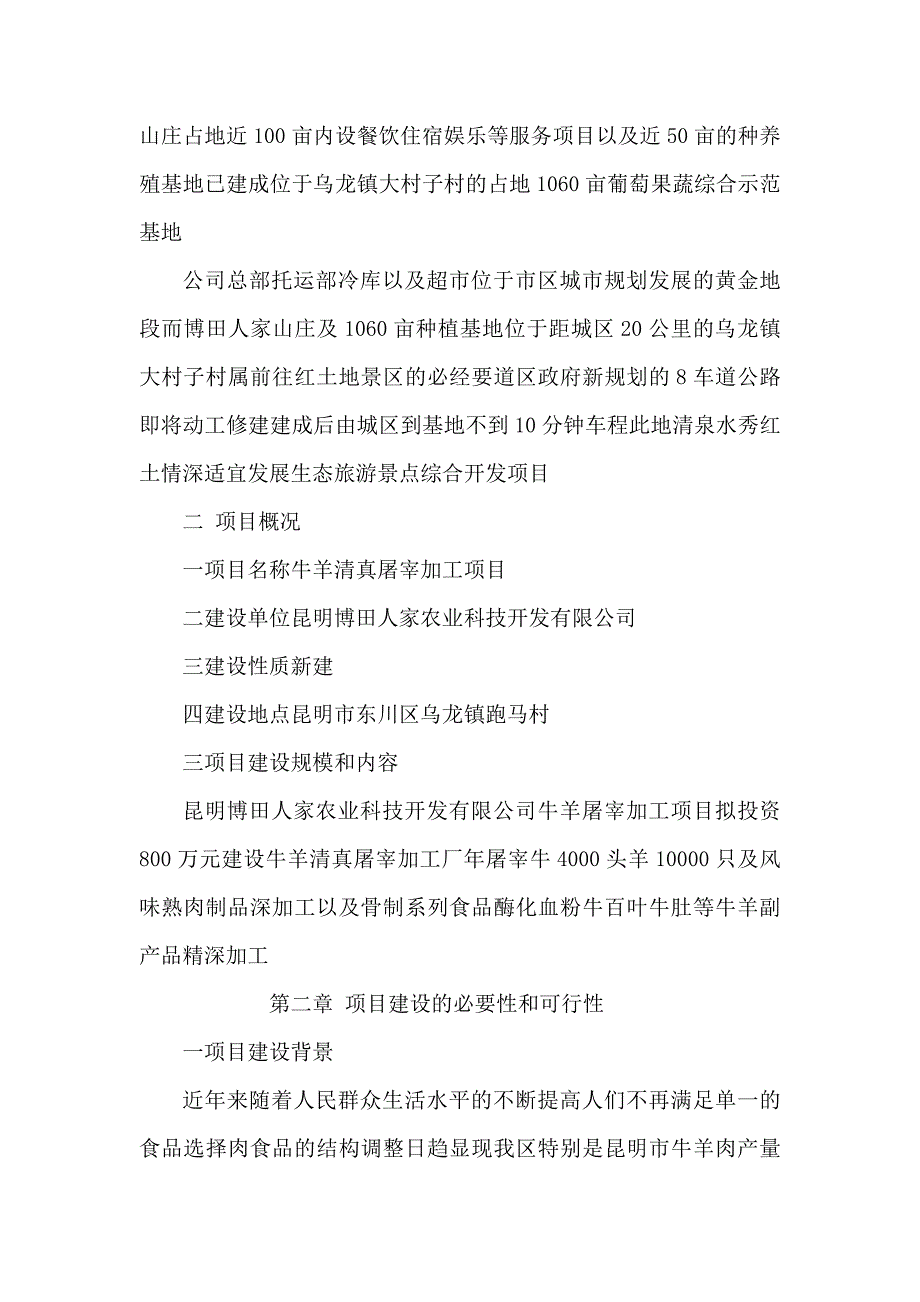 山庄占地近 100 亩内设餐饮住宿娱乐等服务项目以及近 50 亩的种养殖基地已建成位于乌龙镇大村子村的占地 1060 亩葡萄果蔬综合示范基地

公司总部托运部冷库以及超市位于市区城市规划发展的黄金地段而博田人家山庄及 1060 亩种植基地位于距城区 20 公里的乌龙镇大村子村属前往红土地景区的必经要道区政府新规划的 8 车道公路即将动工修建建成后由城区到基地不到 10 分钟车程此地清泉水秀红土情深适宜发展生态旅游景点综合开发项目

二 项目概况

一项目名称牛羊清真屠宰加工项目

二建设单位昆明博田人家农业科技开发有限公司

三建设性质新建

四建设地点昆明市东川区乌龙镇跑马村

三项目建设规模和内容

昆明博田人家农业科技开发有限公司牛羊屠宰加工项目拟投资 800 万元建设牛羊清真屠宰加工厂年屠宰牛 4000 头羊 10000 只及风味熟肉制品深加工以及骨制系列食品酶化血粉牛百叶牛肚等牛羊副产品精深加工

第二章 项目建设的必要性和可行性

一项目建设背景

近年来随着人民群众生活水平的不断提高人们不再满足单一的食品选择肉食品的结构调整日趋显现我区特别是昆明市牛羊肉产量